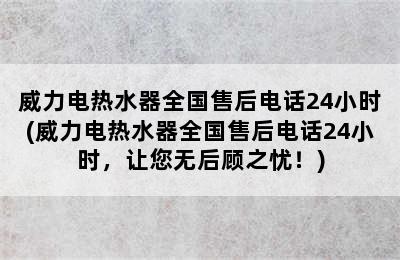 威力电热水器全国售后电话24小时(威力电热水器全国售后电话24小时，让您无后顾之忧！)